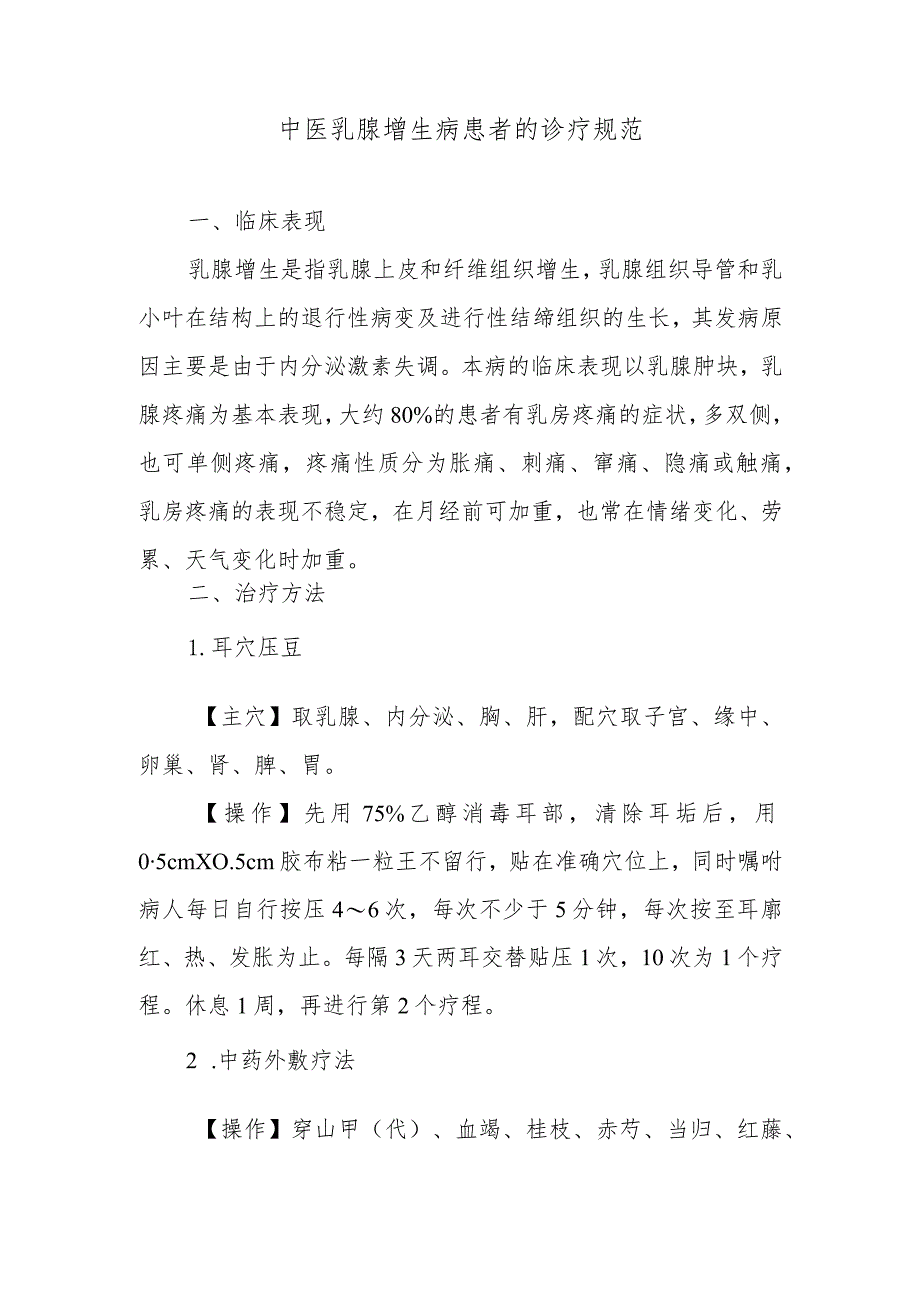 中医乳腺增生病患者的诊疗规范

一、临床表现

乳腺增生是指乳腺上皮和纤维组织增生，乳腺组织导管和乳小叶在结构上的退行性病变及进行性结缔组织的生长，其发病原因主要是由于内分泌激素失调。本病的临床表现以乳腺肿块，乳腺疼痛为基本表现，大约80%的患者有乳房疼痛的症状，多双侧，也可单侧疼痛，疼痛性质分为胀痛、刺痛、窜痛、隐痛或触痛，乳房疼痛的表现不稳定，在月经前可加重，也常在情绪变化、劳累、天气变化时加重。

二、治疗方法

1. 耳穴压豆

【主穴】取乳腺、内分泌、胸、肝，配穴取子宫、缘中、卵巢、肾、脾、胃。

【操作】先用75%乙醇消毒耳部，清除耳垢后，用0·5cmXO.5cm胶布粘一粒王不留行，贴在准确穴位上，同时嘱咐病人每日自行按压4～6次，每次不少于5分钟，每次按至耳廓红、热、发胀为止。每隔3天两耳交替贴压1次，10次为1个疗程。休息1周，再进行第2个疗程。

2 .中药外敷疗法

【操作】穿山甲（代）、血竭、桂枝、赤芍、当归、红藤、